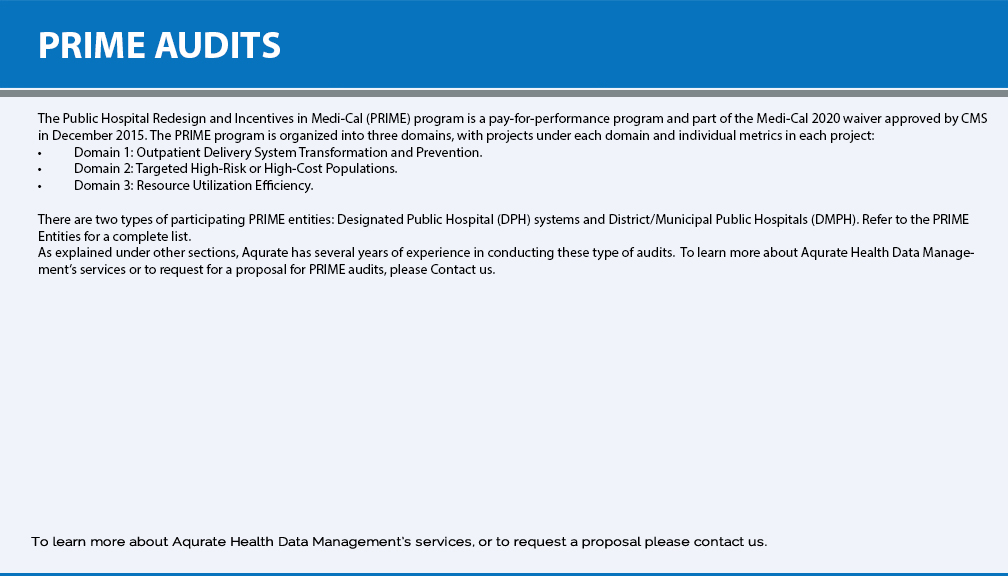 PRIME AUDITS

The Public Hospital Redesign and Incentives in Medi-Cal (PRIME) program is a pay-for-performance program and part of the Medi-Cal 2020 waiver approved by CMS in December 2015. The PRIME program is organized into three domains, with projects under each domain and individual metrics in each project:
• Domain 1: Outpatient Delivery System Transformation and Prevention.
• Domain 2: Targeted High-Risk or High-Cost Populations.
• Domain 3: Resource Utilization Efficiency.

There are two types of participating PRIME entities: Designated Public Hospital (DPH) systems and District/Municipal Public Hospitals (DMPH). Refer to the PRIME Entities for a complete list.
As explained under other sections, Aqurate has several years of experience in conducting these type of audits. To learn more about Aqurate Health Data Management's services or to request for a proposal for PRIME audits, please Contact us.

To learn more about Aqurate Health Data Management's services, or to request a proposal please contact us.